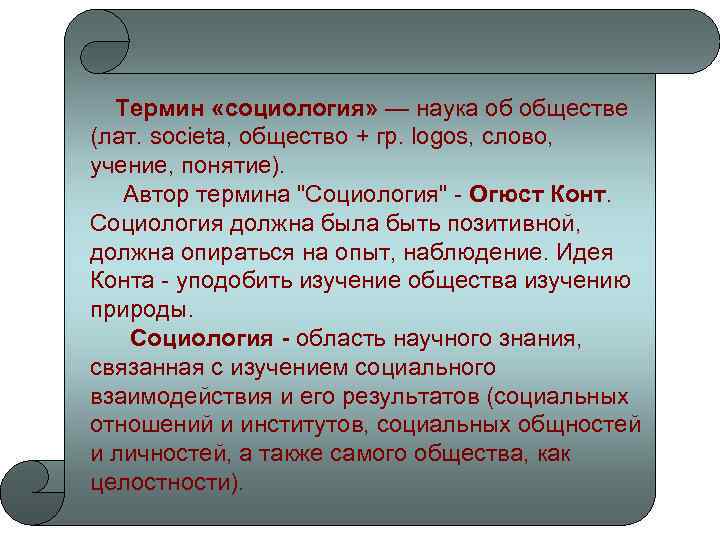 Термин «социология» — наука об обществе (лат. societa, общество + гр. logos, слово, учение, понятие).

Автор термина "Социология" - Огюст Конт. Социология должна была быть позитивной, должна опираться на опыт, наблюдение. Идея Конта - уподобить изучение общества изучению природы.

Социология - область научного знания, связанная с изучением социального взаимодействия и его результатов (социальных отношений и институтов, социальных общностей и личностей, а также самого общества, как целостности).